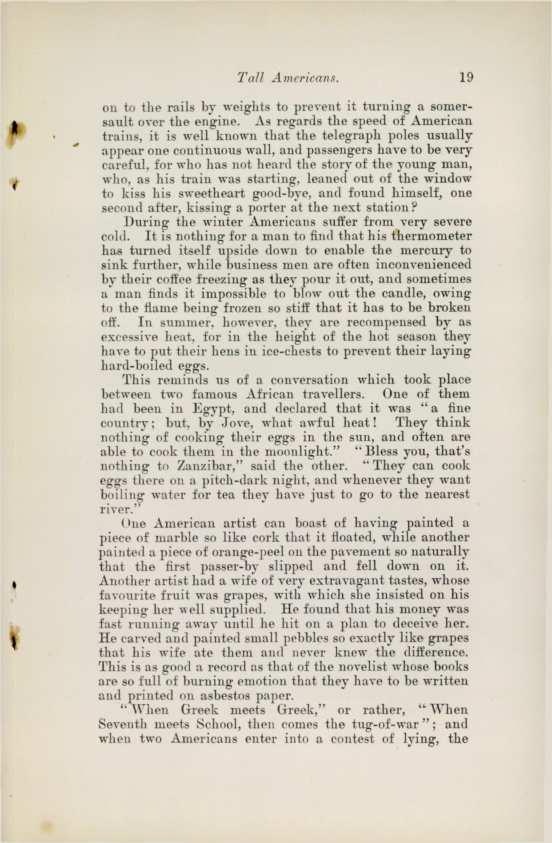 Tall Americans. 19

on to the rails by weights to prevent it turning a somersault over the engine. As regards the speed of American trains, it is well known that the telegraph poles usually appear one continuous wall, and passengers have to be very careful, for who has not heard the story of the young man, who, as his train was starting, leaned out of the window to kiss his sweetheart good-bye, and found himself, one second after, kissing a porter at the next station?

During the winter Americans suffer from very severe cold. It is nothing for a man to find that his thermometer has turned itself upside down to enable the mercury to sink further, while business men are often inconvenienced by their coffee freezing as they pour it out, and sometimes a man finds it impossible to blow out the candle, owing to the flame being frozen so stiff that it has to be broken off. In summer, however, they are recompensed by as excessive heat, for in the height of the hot season they have to put their hens in ice-chests to prevent their laying hard-boiled eggs.

This reminds us of a conversation which took place between two famous African travellers. One of them had been in Egypt, and declared that it was "a fine country; but, by Jove, what awful heat! They think nothing of cooking their eggs in the sun, and often are able to cook them in the moonlight." "Bless you, that's nothing to Zanzibar," said the other. "They can cook eggs there on a pitch-dark night, and whenever they want boiling water for tea they have just to go to the nearest river."

One American artist can boast of having painted a piece of marble so like cork that it floated, while another painted a piece of orange-peel on the pavement so naturally that the first passer-by slipped and fell down on it. Another artist had a wife of very extravagant tastes, whose favourite fruit was grapes, with which she insisted on his keeping her well supplied. He found that his money was fast running away until he hit on a plan to deceive her. He carved and painted small pebbles so exactly like grapes that his wife ate them and never knew the difference. This is as good a record as that of the novelist whose books are so full of burning emotion that they have to be written and printed on asbestos paper.

"When Greek meets Greek," or rather, "When Seventh meets School, then comes the tug-of-war"; and when two Americans enter into a contest of lying, the